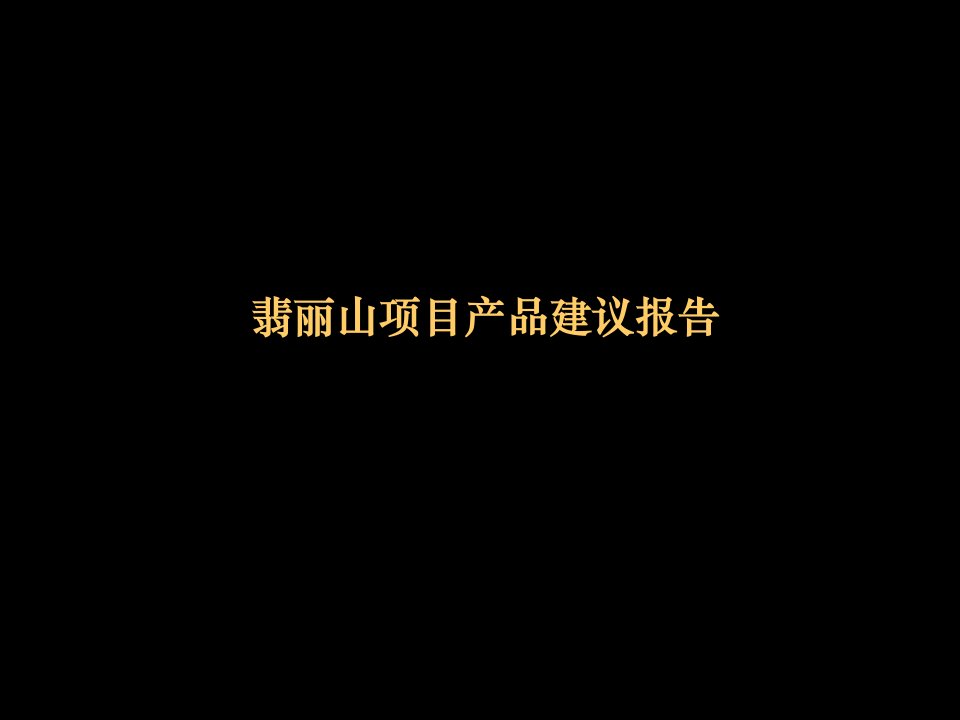 翡丽山项目产品建议报告